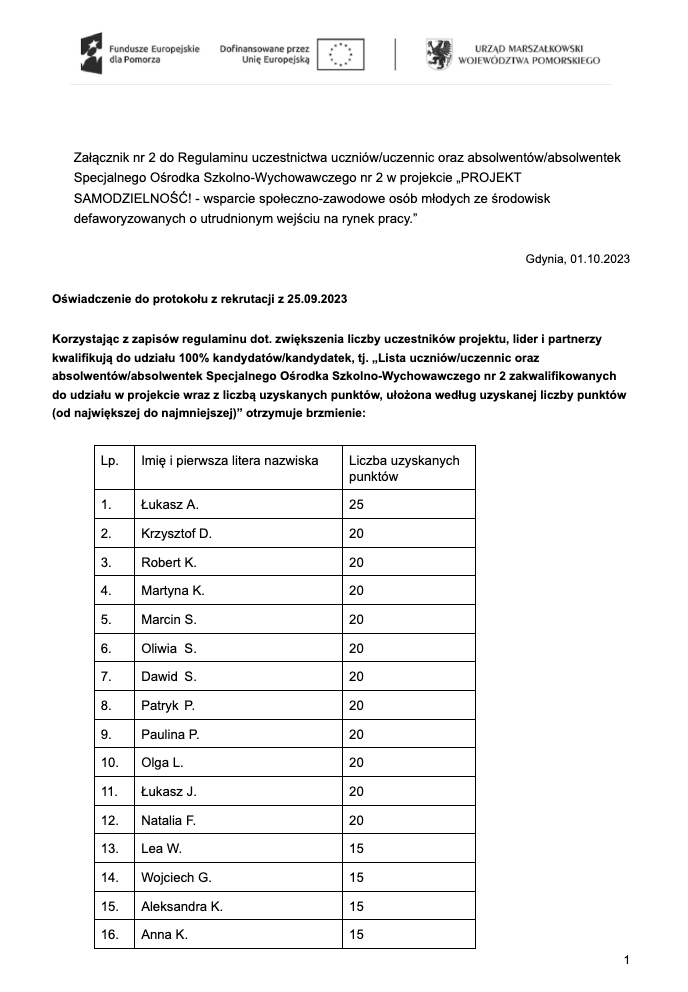 Fundusze Europejskie dla Pomorza

Dofinansowane przez Unię Europejską

URZĄD MARSZAŁKOWSKI WOJEWÓDZTWA POMORSKIEGO

Załącznik nr 2 do Regulaminu uczestnictwa uczniów/uczennic oraz absolwentów/absolwentek Specjalnego Ośrodka Szkolno-Wychowawczego nr 2 w projekcie „PROJEKT SAMODZIELNOŚĆ! - wsparcie społeczno-zawodowe osób młodych ze środowisk defaworyzowanych o utrudnionym wejściu na rynek pracy.”

Gdynia, 01.10.2023

Oświadczenie do protokołu z rekrutacji z 25.09.2023

Korzystając z zapisów regulaminu dot. zwiększenia liczby uczestników projektu, lider i partnerzy kwalifikują do udziału 100% kandydatów/kandydatek, tj. „Lista uczniów/uczennic oraz absolwentów/absolwentek Specjalnego Ośrodka Szkolno-Wychowawczego nr 2 zakwalifikowanych do udziału w projekcie wraz z liczbą uzyskanych punktów, ułożona według uzyskanej liczby punktów (od największej do najmniejszej)” otrzymuje brzmienie:

| Lp. | Imię i pierwsza litera nazwiska | Liczba uzyskanych punktów |
|---|---|---|
| 1. | Łukasz A. | 25 |
| 2. | Krzysztof D. | 20 |
| 3. | Robert K. | 20 |
| 4. | Martyna K. | 20 |
| 5. | Marcin S. | 20 |
| 6. | Oliwia S. | 20 |
| 7. | Dawid S. | 20 |
| 8. | Patryk P. | 20 |
| 9. | Paulina P. | 20 |
| 10. | Olga L. | 20 |
| 11. | Łukasz J. | 20 |
| 12. | Natalia F. | 20 |
| 13. | Lea W. | 15 |
| 14. | Wojciech G. | 15 |
| 15. | Aleksandra K. | 15 |
| 16. | Anna K. | 15 |

1